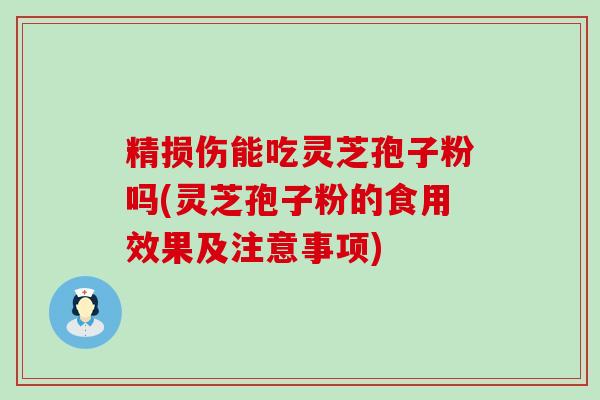 精损伤能吃灵芝孢子粉吗(灵芝孢子粉的食用效果及注意事项)